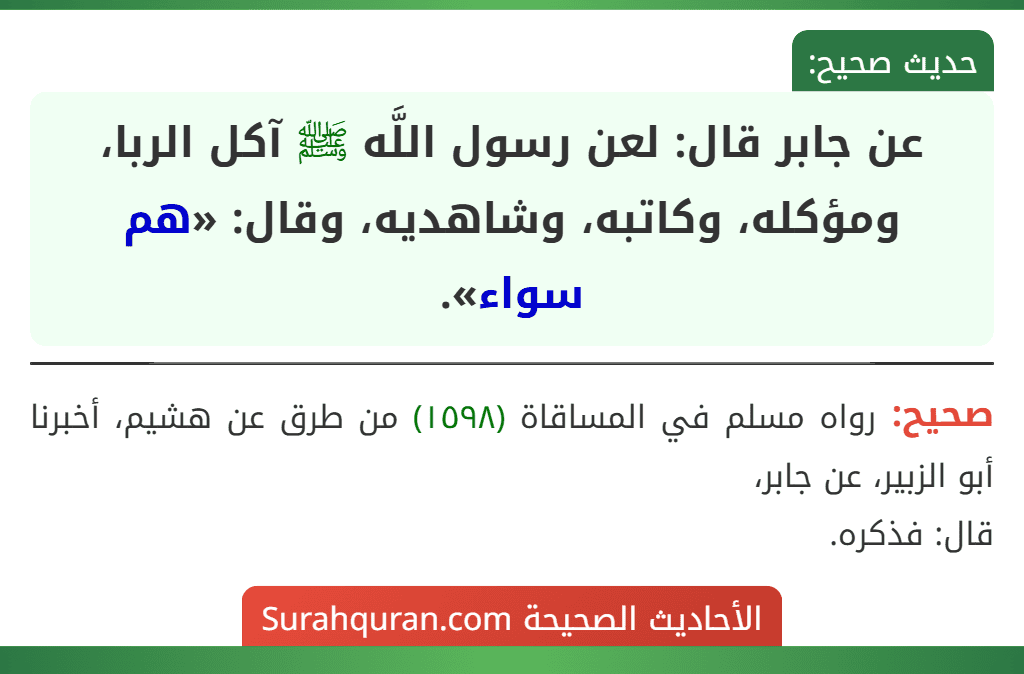 حديث صحيح:

عن جابر قال: لعن رسول اللَّه ﷺ آكل الربا، ومؤكله، وكاتبه، وشاهديه، وقال: «هم سواء».

صحيح: رواه مسلم في المساقاة (١٥٩٨) من طرق عن هشيم، أخبرنا أبو الزبير، عن جابر، قال: فذكره.

الأحاديث الصحيحة Surahquran.com